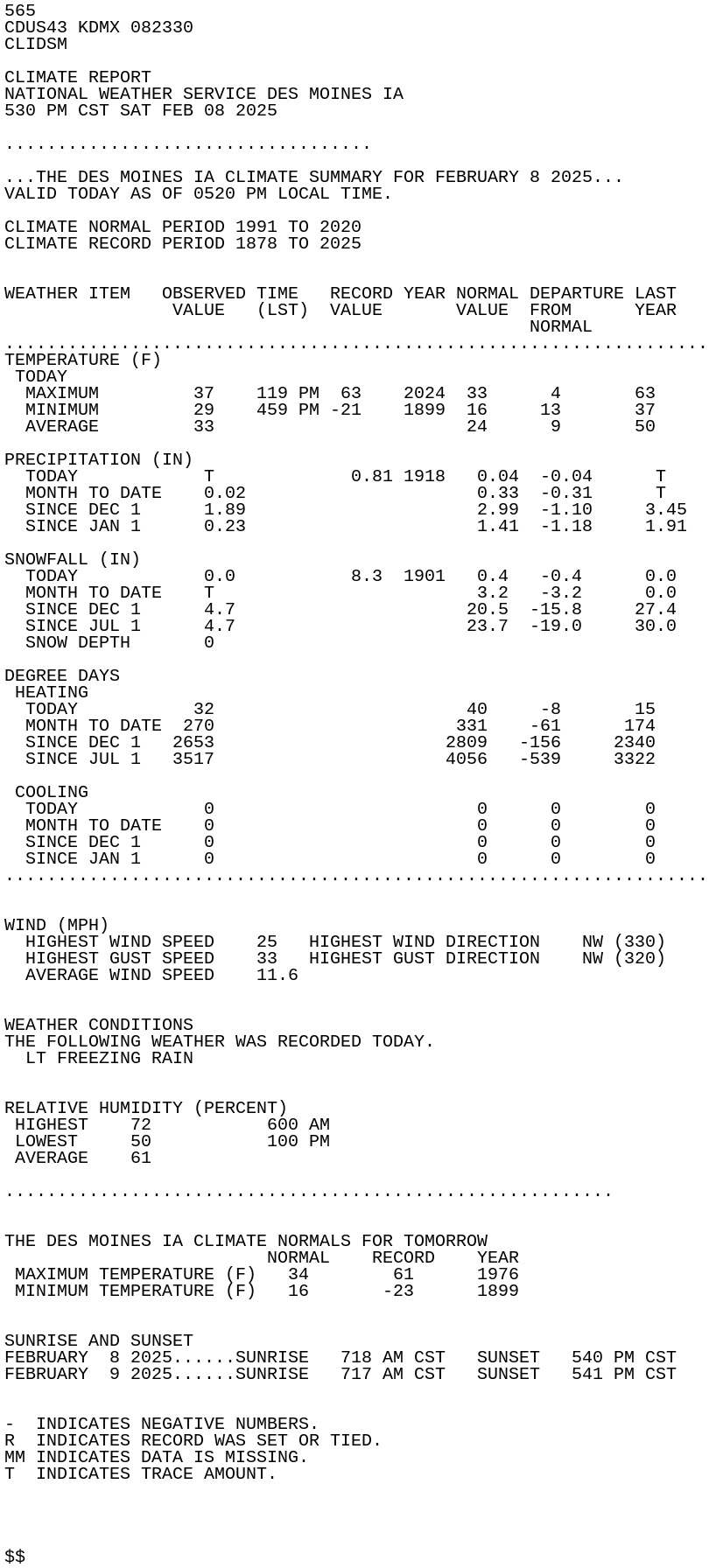 565
CDUS43 KDMX 082330
CLIDSM

CLIMATE REPORT
NATIONAL WEATHER SERVICE DES MOINES IA
530 PM CST SAT FEB 08 2025

...................................

...THE DES MOINES IA CLIMATE SUMMARY FOR FEBRUARY 8 2025...
VALID TODAY AS OF 0520 PM LOCAL TIME.

CLIMATE NORMAL PERIOD 1991 TO 2020
CLIMATE RECORD PERIOD 1878 TO 2025

| WEATHER ITEM | OBSERVED VALUE | TIME (LST) | RECORD VALUE | YEAR | NORMAL VALUE | DEPARTURE FROM NORMAL | LAST YEAR |
|---|---|---|---|---|---|---|---|
| TEMPERATURE (F) | | | | | | | |
| TODAY | | | | | | | |
| MAXIMUM | 37 | 119 PM | 63 | 2024 | 33 | 4 | 63 |
| MINIMUM | 29 | 459 PM | -21 | 1899 | 16 | 13 | 37 |
| AVERAGE | 33 | | | | 24 | 9 | 50 |
| PRECIPITATION (IN) | | | | | | | |
| TODAY | T | | 0.81 | 1918 | 0.04 | -0.04 | T |
| MONTH TO DATE | 0.02 | | | | 0.33 | -0.31 | T |
| SINCE DEC 1 | 1.89 | | | | 2.99 | -1.10 | 3.45 |
| SINCE JAN 1 | 0.23 | | | | 1.41 | -1.18 | 1.91 |
| SNOWFALL (IN) | | | | | | | |
| TODAY | 0.0 | | 8.3 | 1901 | 0.4 | -0.4 | 0.0 |
| MONTH TO DATE | T | | | | 3.2 | -3.2 | 0.0 |
| SINCE DEC 1 | 4.7 | | | | 20.5 | -15.8 | 27.4 |
| SINCE JUL 1 | 4.7 | | | | 23.7 | -19.0 | 30.0 |
| SNOW DEPTH | 0 | | | | | | |
| DEGREE DAYS | | | | | | | |
| HEATING | | | | | | | |
| TODAY | 32 | | | | 40 | -8 | 15 |
| MONTH TO DATE | 270 | | | | 331 | -61 | 174 |
| SINCE DEC 1 | 2653 | | | | 2809 | -156 | 2340 |
| SINCE JUL 1 | 3517 | | | | 4056 | -539 | 3322 |
| COOLING | | | | | | | |
| TODAY | 0 | | | | 0 | 0 | 0 |
| MONTH TO DATE | 0 | | | | 0 | 0 | 0 |
| SINCE DEC 1 | 0 | | | | 0 | 0 | 0 |
| SINCE JAN 1 | 0 | | | | 0 | 0 | 0 |

WIND (MPH)
HIGHEST WIND SPEED 25 HIGHEST WIND DIRECTION NW (330)
HIGHEST GUST SPEED 33 HIGHEST GUST DIRECTION NW (320)
AVERAGE WIND SPEED 11.6

WEATHER CONDITIONS
THE FOLLOWING WEATHER WAS RECORDED TODAY.
LT FREEZING RAIN

RELATIVE HUMIDITY (PERCENT)
HIGHEST 72 600 AM
LOWEST 50 100 PM
AVERAGE 61

..........................................................

THE DES MOINES IA CLIMATE NORMALS FOR TOMORROW

| | NORMAL | RECORD | YEAR |
|---|---|---|---|
| MAXIMUM TEMPERATURE (F) | 34 | 61 | 1976 |
| MINIMUM TEMPERATURE (F) | 16 | -23 | 1899 |

SUNRISE AND SUNSET
FEBRUARY 8 2025......SUNRISE 718 AM CST SUNSET 540 PM CST
FEBRUARY 9 2025......SUNRISE 717 AM CST SUNSET 541 PM CST

- INDICATES NEGATIVE NUMBERS.
R INDICATES RECORD WAS SET OR TIED.
MM INDICATES DATA IS MISSING.
T INDICATES TRACE AMOUNT.

$$